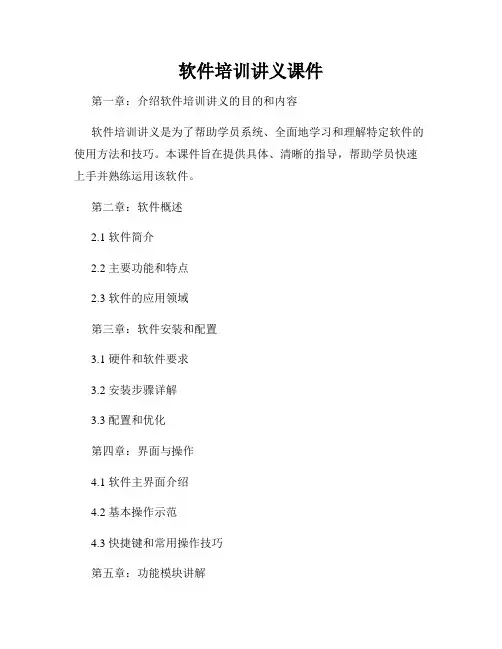 软件培训讲义课件

第一章：介绍软件培训讲义的目的和内容

软件培训讲义是为了帮助学员系统、全面地学习和理解特定软件的使用方法和技巧。本课件旨在提供具体、清晰的指导，帮助学员快速上手并熟练运用该软件。

第二章：软件概述

2.1 软件简介

2.2 主要功能和特点

2.3 软件的应用领域

第三章：软件安装和配置

3.1 硬件和软件要求

3.2 安装步骤详解

3.3 配置和优化

第四章：界面与操作

4.1 软件主界面介绍

4.2 基本操作示范

4.3 快捷键和常用操作技巧

第五章：功能模块讲解